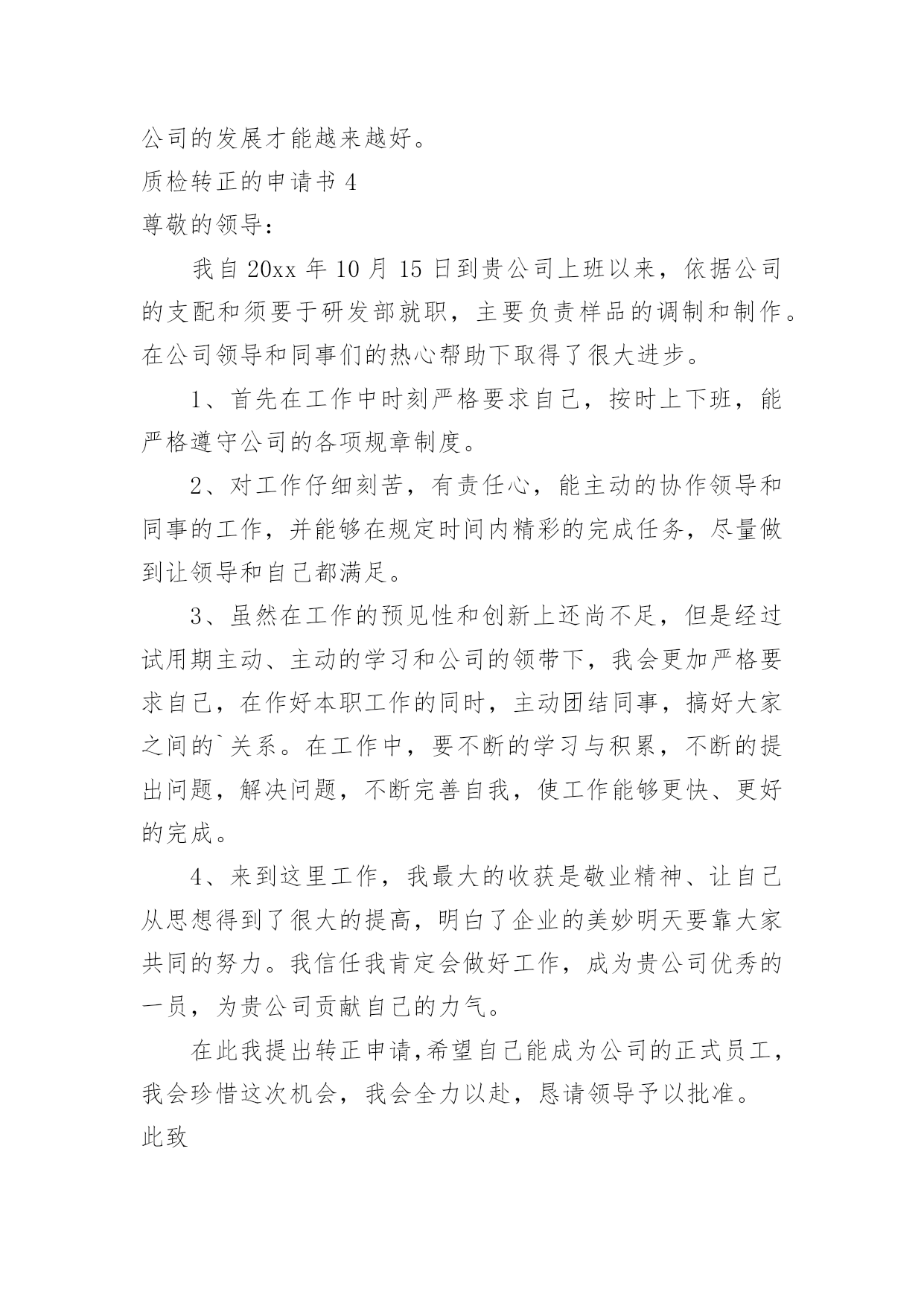 公司的发展才能越来越好。

质检转正的申请书 4

尊敬的领导：

我自 20xx 年 10 月 15 日到贵公司上班以来，依据公司的支配和须要于研发部就职，主要负责样品的调制和制作。在公司领导和同事们的热心帮助下取得了很大进步。

1、首先在工作中时刻严格要求自己，按时上下班，能严格遵守公司的各项规章制度。

2、对工作仔细刻苦，有责任心，能主动的协作领导和同事的工作，并能够在规定时间内精彩的完成任务，尽量做到让领导和自己都满足。

3、虽然在工作的预见性和创新上还尚不足，但是经过试用期主动、主动的学习和公司的领带下，我会更加严格要求自己，在作好本职工作的同时，主动团结同事，搞好大家之间的`关系。在工作中，要不断的学习与积累，不断的提出问题，解决问题，不断完善自我，使工作能够更快、更好的完成。

4、来到这里工作，我最大的收获是敬业精神、让自己从思想得到了很大的提高，明白了企业的美妙明天要靠大家共同的努力。我信任我肯定会做好工作，成为贵公司优秀的一员，为贵公司贡献自己的力气。

在此我提出转正申请,希望自己能成为公司的正式员工，我会珍惜这次机会，我会全力以赴，恳请领导予以批准。

此致